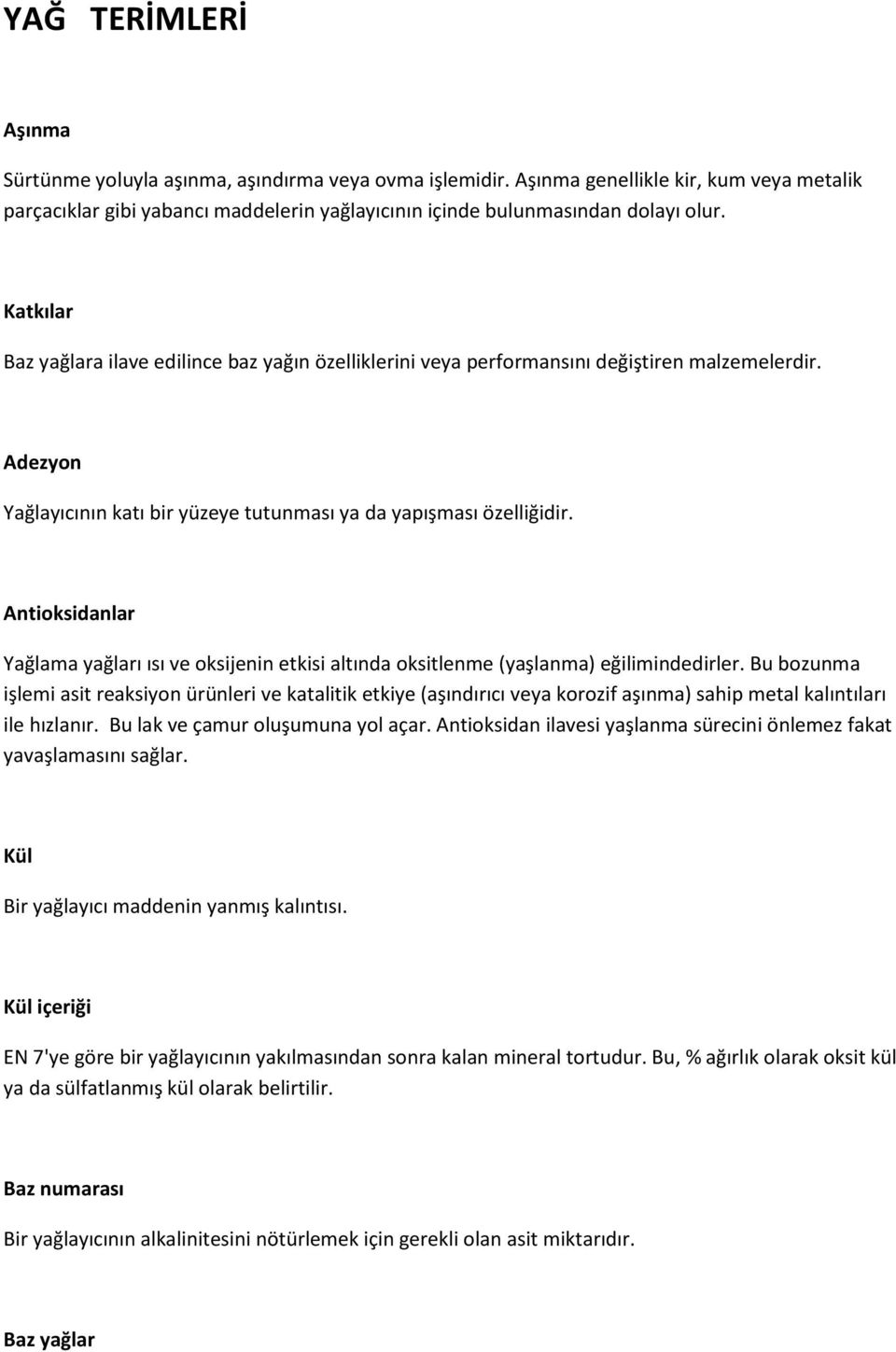 YAĞ TERİMLERİ

Aşınma

Sürtünme yoluyla aşınma, aşındırma veya ovma işlemidir. Aşınma genellikle kir, kum veya metalik parçacıklar gibi yabancı maddelerin yağlayıcının içinde bulunmasından dolayı olur.

Katkılar

Baz yağlara ilave edilince baz yağın özelliklerini veya performansını değiştiren malzemelerdir.

Adezyon

Yağlayıcının katı bir yüzeye tutunması ya da yapışması özelliğidir.

Antioksidanlar

Yağlama yağları ısı ve oksijenin etkisi altında oksitlenme (yaşlanma) eğilimindedirler. Bu bozunma işlemi asit reaksiyon ürünleri ve katalitik etkiye (aşındırıcı veya korozif aşınma) sahip metal kalıntıları ile hızlanır. Bu lak ve çamur oluşumuna yol açar. Antioksidan ilavesi yaşlanma sürecini önlemez fakat yavaşlamasını sağlar.

Kül

Bir yağlayıcı maddenin yanmış kalıntısı.

Kül içeriği

EN 7'ye göre bir yağlayıcının yakılmasından sonra kalan mineral tortudur. Bu, % ağırlık olarak oksit kül ya da sülfatlanmış kül olarak belirtilir.

Baz numarası

Bir yağlayıcının alkalinitesini nötürlemek için gerekli olan asit miktarıdır.

Baz yağlar